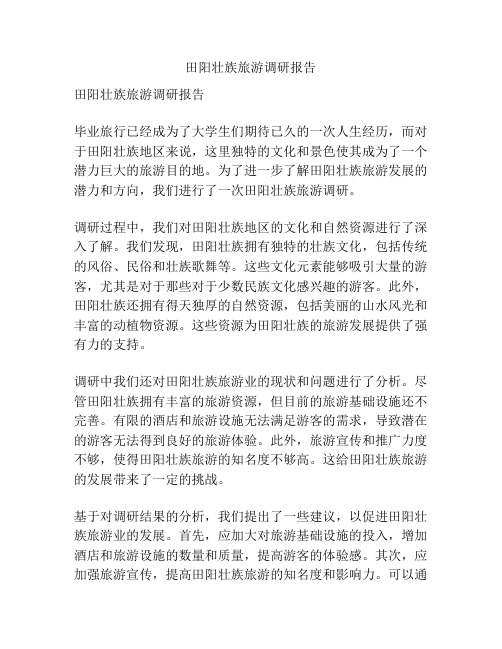 田阳壮族旅游调研报告

田阳壮族旅游调研报告

毕业旅行已经成为了大学生们期待已久的一次人生经历，而对于田阳壮族地区来说，这里独特的文化和景色使其成为了一个潜力巨大的旅游目的地。为了进一步了解田阳壮族旅游发展的潜力和方向，我们进行了一次田阳壮族旅游调研。

调研过程中，我们对田阳壮族地区的文化和自然资源进行了深入了解。我们发现，田阳壮族拥有独特的壮族文化，包括传统的风俗、民俗和壮族歌舞等。这些文化元素能够吸引大量的游客，尤其是对于那些对于少数民族文化感兴趣的游客。此外，田阳壮族还拥有得天独厚的自然资源，包括美丽的山水风光和丰富的动植物资源。这些资源为田阳壮族的旅游发展提供了强有力的支持。

调研中我们还对田阳壮族旅游业的现状和问题进行了分析。尽管田阳壮族拥有丰富的旅游资源，但目前的旅游基础设施还不完善。有限的酒店和旅游设施无法满足游客的需求，导致潜在的游客无法得到良好的旅游体验。此外，旅游宣传和推广力度不够，使得田阳壮族旅游的知名度不够高。这给田阳壮族旅游的发展带来了一定的挑战。

基于对调研结果的分析，我们提出了一些建议，以促进田阳壮族旅游业的发展。首先，应加大对旅游基础设施的投入，增加酒店和旅游设施的数量和质量，提高游客的体验感。其次，应加强旅游宣传，提高田阳壮族旅游的知名度和影响力。可以通